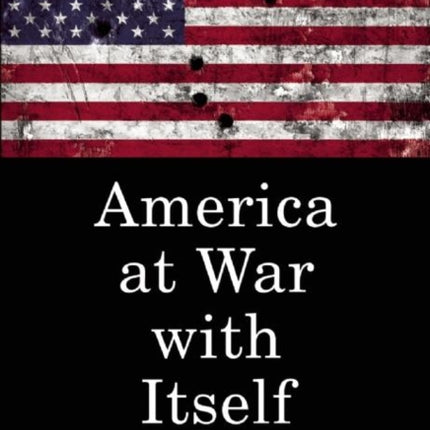 America at War with Itself